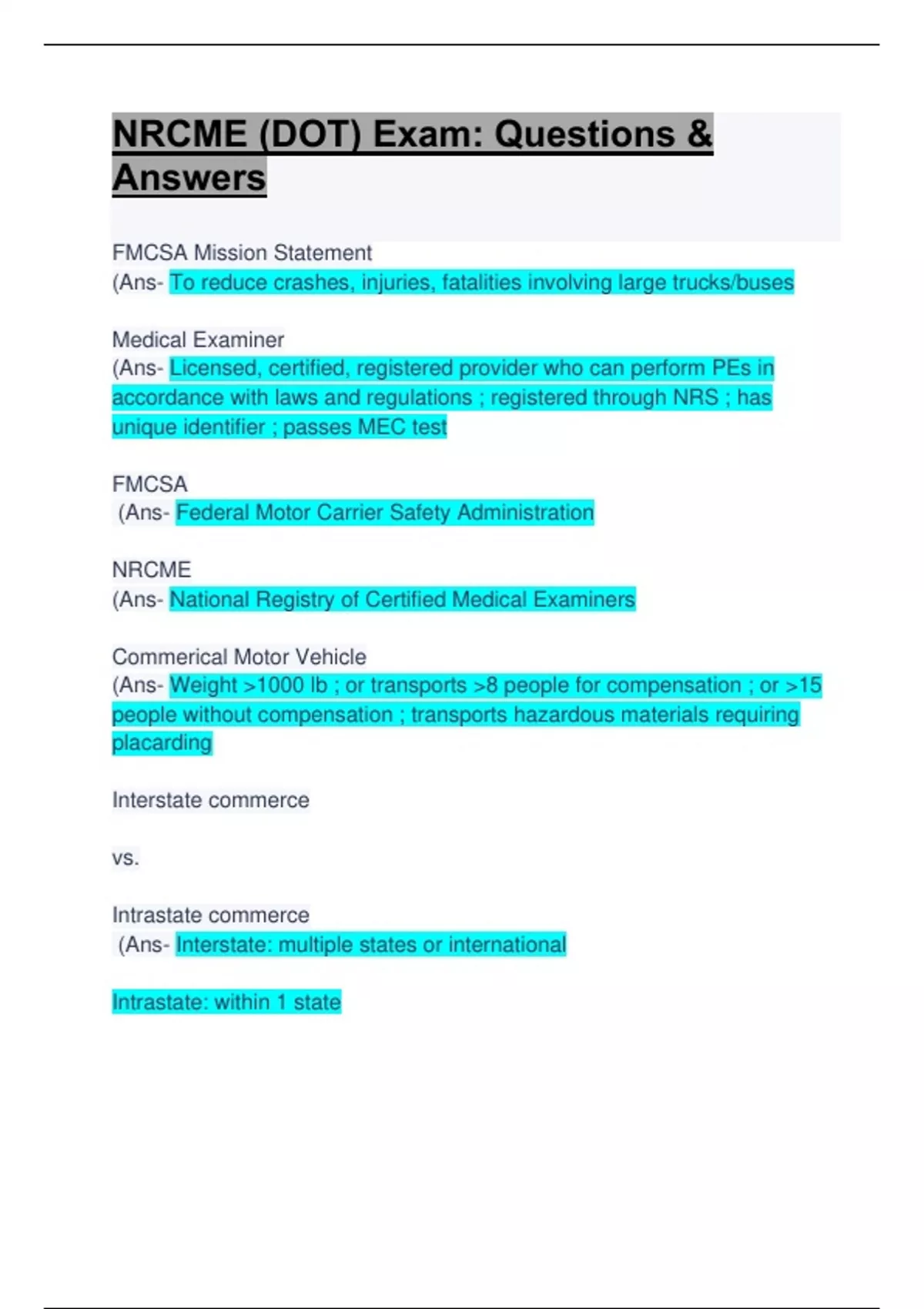 NRCME (DOT) Exam: Questions & Answers

FMCSA Mission Statement
(Ans- To reduce crashes, injuries, fatalities involving large trucks/buses

Medical Examiner
(Ans- Licensed, certified, registered provider who can perform PEs in accordance with laws and regulations ; registered through NRS ; has unique identifier ; passes MEC test

FMCSA
(Ans- Federal Motor Carrier Safety Administration

NRCME
(Ans- National Registry of Certified Medical Examiners

Commerical Motor Vehicle
(Ans- Weight >1000 lb ; or transports >8 people for compensation ; or >15 people without compensation ; transports hazardous materials requiring placarding

Interstate commerce

vs.

Intrastate commerce
(Ans- Interstate: multiple states or international

Intrastate: within 1 state